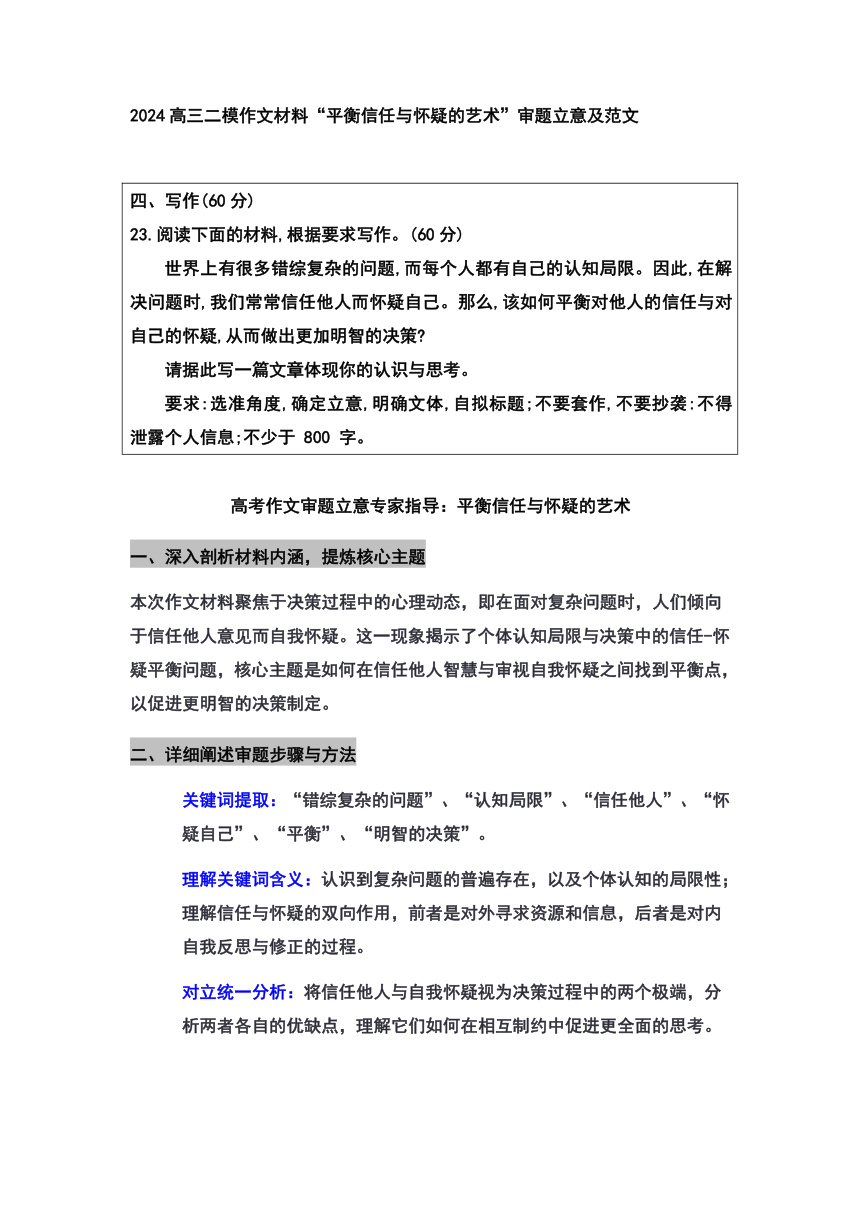 2024高三二模作文材料“平衡信任与怀疑的艺术”审题立意及范文

四、写作(60分)
23.阅读下面的材料,根据要求写作。(60分)

世界上有很多错综复杂的问题,而每个人都有自己的认知局限。因此,在解决问题时,我们常常信任他人而怀疑自己。那么,该如何平衡对他人的信任与对自己的怀疑,从而做出更加明智的决策?

请据此写一篇文章体现你的认识与思考。

要求:选准角度,确定立意,明确文体,自拟标题;不要套作,不要抄袭:不得泄露个人信息;不少于 800 字。

高考作文审题立意专家指导：平衡信任与怀疑的艺术

一、深入剖析材料内涵，提炼核心主题

本次作文材料聚焦于决策过程中的心理动态，即在面对复杂问题时，人们倾向于信任他人意见而自我怀疑。这一现象揭示了个体认知局限与决策中的信任-怀疑平衡问题，核心主题是如何在信任他人智慧与审视自我怀疑之间找到平衡点，以促进更明智的决策制定。

二、详细阐述审题步骤与方法

关键词提取：“错综复杂的问题”、“认知局限”、“信任他人”、“怀疑自己”、“平衡”、“明智的决策”。

理解关键词含义：认识到复杂问题的普遍存在，以及个体认知的局限性；理解信任与怀疑的双向作用，前者是对外寻求资源和信息，后者是对内自我反思与修正的过程。

对立统一分析：将信任他人与自我怀疑视为决策过程中的两个极端，分析两者各自的优缺点，理解它们如何在相互制约中促进更全面的思考。